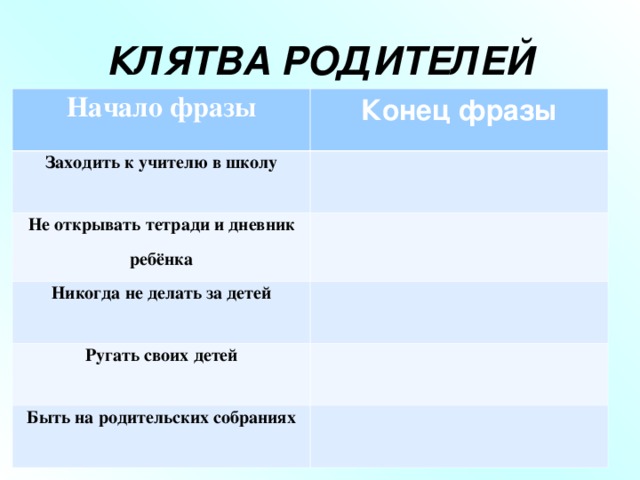 КЛЯТВА РОДИТЕЛЕЙ

| Начало фразы | Конец фразы |
|---|---|
| Заходить к учителю в школу | |
| Не открывать тетради и дневник ребёнка | |
| Никогда не делать за детей | |
| Ругать своих детей | |
| Быть на родительских собраниях | |